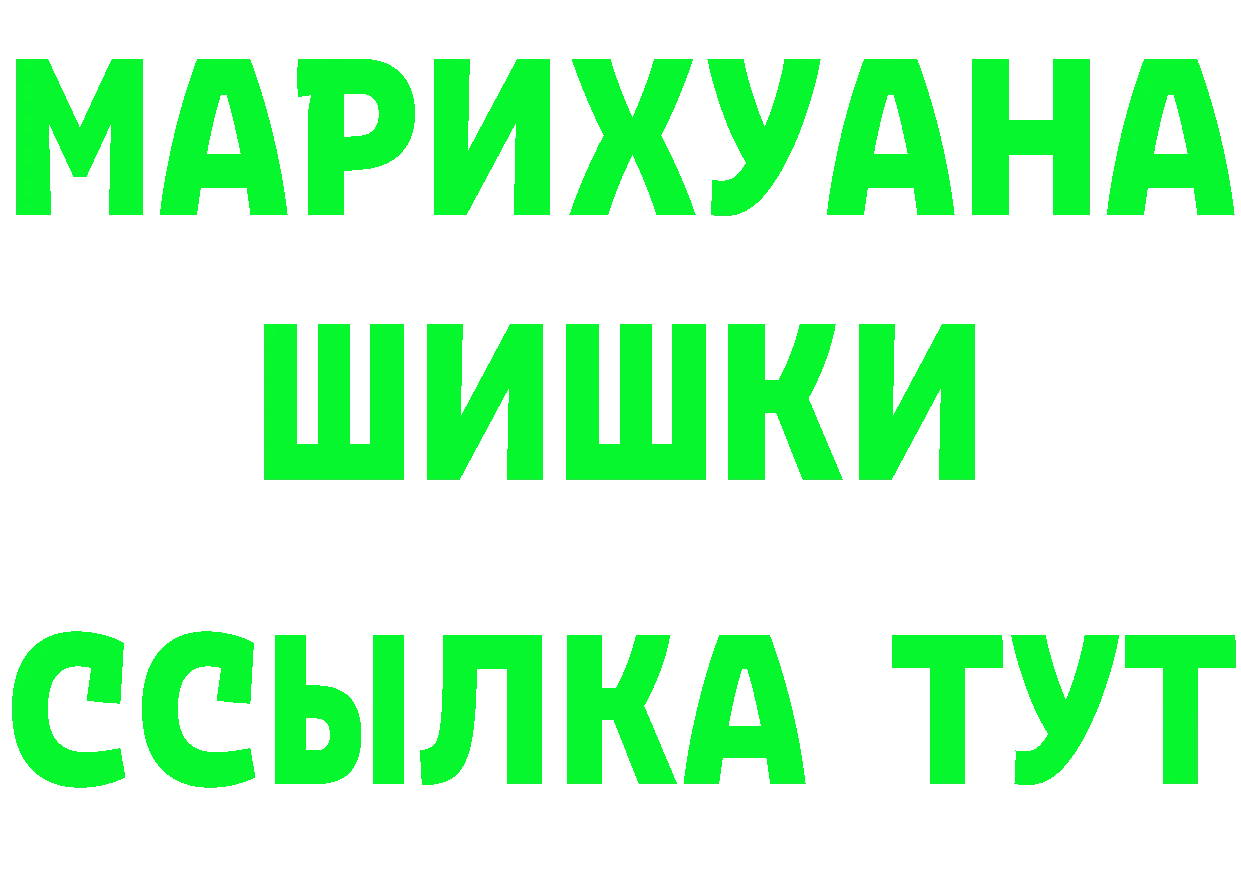 МАРИХУАНА
ШИШКИ
ССЫЛКА ТУТ